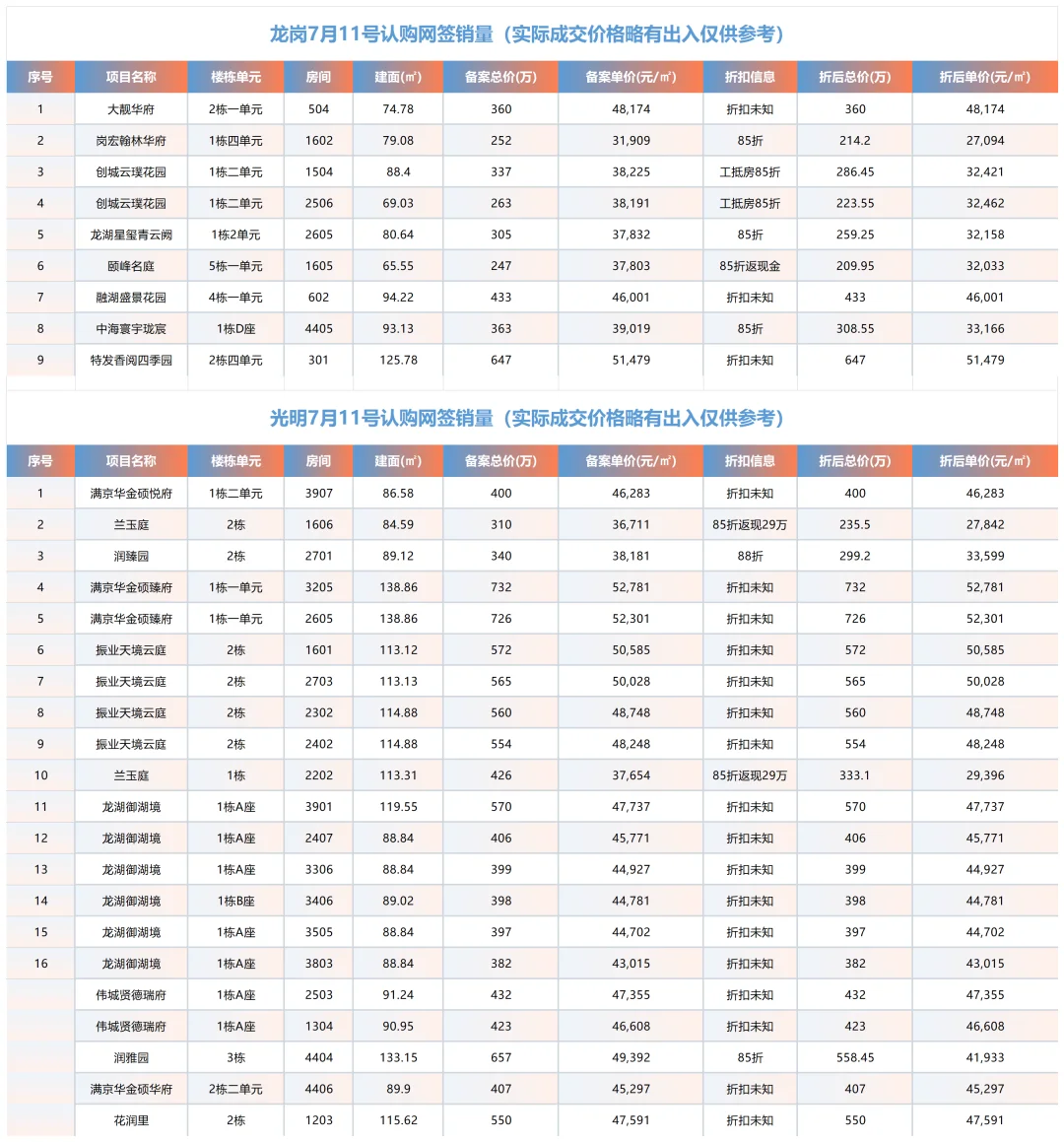 龙岗7月11号认购网签销量（实际成交价格略有出入仅供参考）

| 序号 | 项目名称 | 楼栋单元 | 房间 | 建面(㎡) | 备案总价(万) | 备案单价(元/㎡) | 折扣信息 | 折后总价(万) | 折后单价(元/㎡) |
|---|---|---|---|---|---|---|---|---|---|
| 1 | 大靓华府 | 2栋一单元 | 504 | 74.78 | 360 | 48,174 | 折扣未知 | 360 | 48,174 |
| 2 | 岗宏翰林华府 | 1栋四单元 | 1602 | 79.08 | 252 | 31,909 | 85折 | 214.2 | 27,094 |
| 3 | 创城云璞花园 | 1栋二单元 | 1504 | 88.4 | 337 | 38,225 | 工抵房85折 | 286.45 | 32,421 |
| 4 | 创城云璞花园 | 1栋二单元 | 2506 | 69.03 | 263 | 38,191 | 工抵房85折 | 223.55 | 32,462 |
| 5 | 龙湖星玺青云阙 | 1栋2单元 | 2605 | 80.64 | 305 | 37,832 | 85折 | 259.25 | 32,158 |
| 6 | 颐峰名庭 | 5栋一单元 | 1605 | 65.55 | 247 | 37,803 | 85折返现金 | 209.95 | 32,033 |
| 7 | 融湖盛景花园 | 4栋一单元 | 602 | 94.22 | 433 | 46,001 | 折扣未知 | 433 | 46,001 |
| 8 | 中海寰宇珑宸 | 1栋D座 | 4405 | 93.13 | 363 | 39,019 | 85折 | 308.55 | 33,166 |
| 9 | 特发香阅四季园 | 2栋四单元 | 301 | 125.78 | 647 | 51,479 | 折扣未知 | 647 | 51,479 |

光明7月11号认购网签销量（实际成交价格略有出入仅供参考）

| 序号 | 项目名称 | 楼栋单元 | 房间 | 建面(㎡) | 备案总价(万) | 备案单价(元/㎡) | 折扣信息 | 折后总价(万) | 折后单价(元/㎡) |
|---|---|---|---|---|---|---|---|---|---|
| 1 | 满京华金硕悦府 | 1栋二单元 | 3907 | 86.58 | 400 | 46,283 | 折扣未知 | 400 | 46,283 |
| 2 | 兰玉庭 | 2栋 | 1606 | 84.59 | 310 | 36,711 | 85折返现29万 | 235.5 | 27,842 |
| 3 | 润臻园 | 2栋 | 2701 | 89.12 | 340 | 38,181 | 88折 | 299.2 | 33,599 |
| 4 | 满京华金硕臻府 | 1栋一单元 | 3205 | 138.86 | 732 | 52,781 | 折扣未知 | 732 | 52,781 |
| 5 | 满京华金硕臻府 | 1栋一单元 | 2605 | 138.86 | 726 | 52,301 | 折扣未知 | 726 | 52,301 |
| 6 | 振业天境云庭 | 2栋 | 1601 | 113.12 | 572 | 50,585 | 折扣未知 | 572 | 50,585 |
| 7 | 振业天境云庭 | 2栋 | 2703 | 113.13 | 565 | 50,028 | 折扣未知 | 565 | 50,028 |
| 8 | 振业天境云庭 | 2栋 | 2302 | 114.88 | 560 | 48,748 | 折扣未知 | 560 | 48,748 |
| 9 | 振业天境云庭 | 2栋 | 2402 | 114.88 | 554 | 48,248 | 折扣未知 | 554 | 48,248 |
| 10 | 兰玉庭 | 1栋 | 2202 | 113.31 | 426 | 37,654 | 85折返现29万 | 333.1 | 29,396 |
| 11 | 龙湖御湖境 | 1栋A座 | 3901 | 119.55 | 570 | 47,737 | 折扣未知 | 570 | 47,737 |
| 12 | 龙湖御湖境 | 1栋A座 | 2407 | 88.84 | 406 | 45,771 | 折扣未知 | 406 | 45,771 |
| 13 | 龙湖御湖境 | 1栋A座 | 3306 | 88.84 | 399 | 44,927 | 折扣未知 | 399 | 44,927 |
| 14 | 龙湖御湖境 | 1栋B座 | 3406 | 89.02 | 398 | 44,781 | 折扣未知 | 398 | 44,781 |
| 15 | 龙湖御湖境 | 1栋A座 | 3505 | 88.84 | 397 | 44,702 | 折扣未知 | 397 | 44,702 |
| 16 | 龙湖御湖境 | 1栋A座 | 3803 | 88.84 | 382 | 43,015 | 折扣未知 | 382 | 43,015 |
|  | 伟城贤德瑞府 | 1栋A座 | 2503 | 91.24 | 432 | 47,355 | 折扣未知 | 432 | 47,355 |
|  | 伟城贤德瑞府 | 1栋A座 | 1304 | 90.95 | 423 | 46,608 | 折扣未知 | 423 | 46,608 |
|  | 润雅园 | 3栋 | 4404 | 133.15 | 657 | 49,392 | 85折 | 558.45 | 41,933 |
|  | 满京华金硕华府 | 2栋二单元 | 4406 | 89.9 | 407 | 45,297 | 折扣未知 | 407 | 45,297 |
|  | 花润里 | 2栋 | 1203 | 115.62 | 550 | 47,591 | 折扣未知 | 550 | 47,591 |